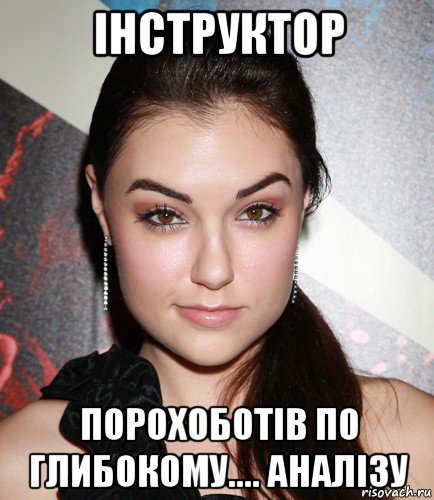 ІНСТРУКТОР

ПОРОХОБОТІВ ПО ГЛИБОКОМУ.... АНАЛІЗУ

risovach.ru